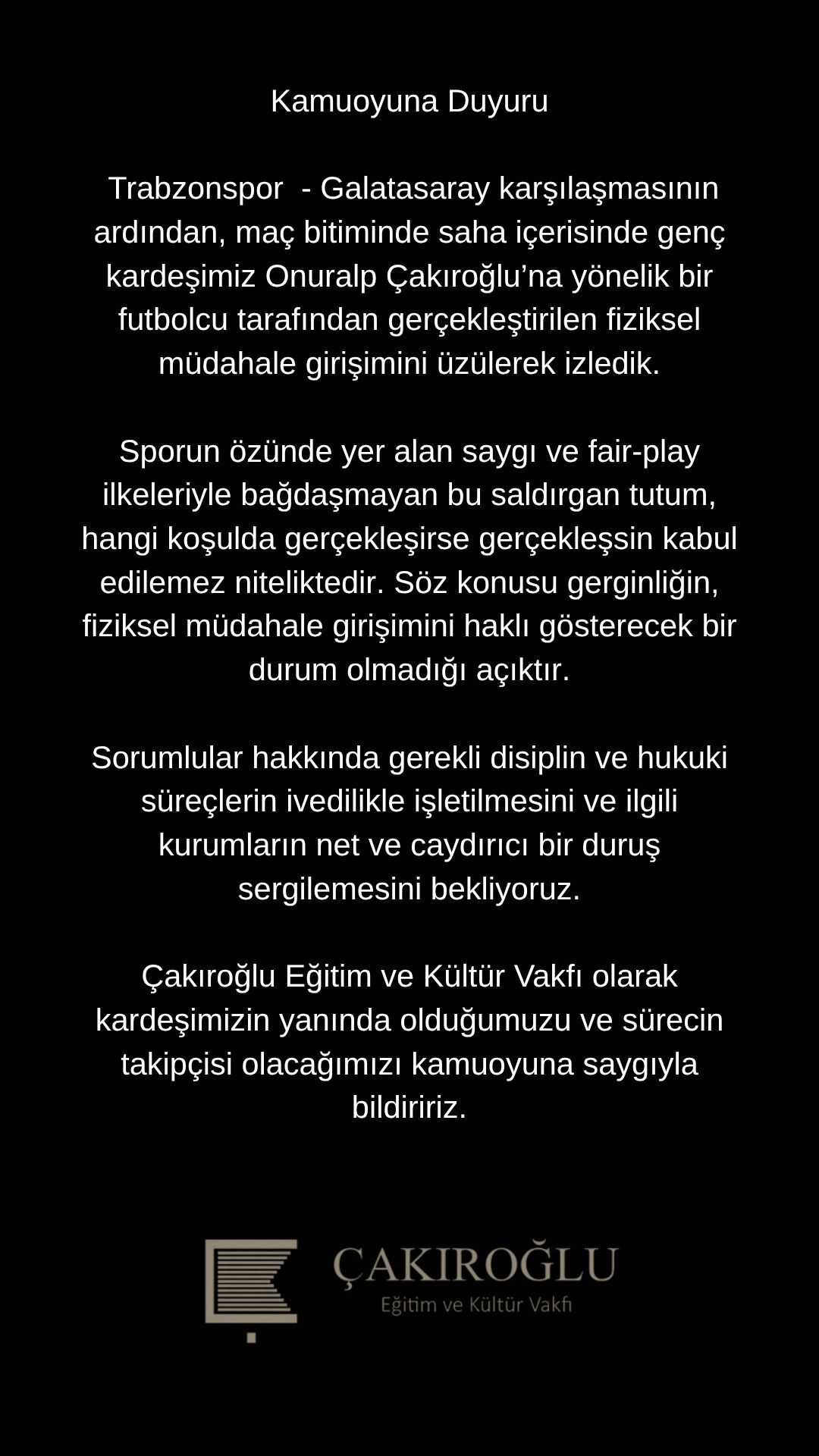 Kamuoyuna Duyuru

Trabzonspor - Galatasaray karşılaşmasının ardından, maç bitiminde saha içerisinde genç kardeşimiz Onuralp Çakıroğlu'na yönelik bir futbolcu tarafından gerçekleştirilen fiziksel müdahale girişimini üzülerek izledik.

Sporun özünde yer alan saygı ve fair-play ilkeleriyle bağdaşmayan bu saldırgan tutum, hangi koşulda gerçekleşirse gerçekleşsin kabul edilemez niteliktedir. Söz konusu gerginliğin, fiziksel müdahale girişimini haklı gösterecek bir durum olmadığı açıktır.

Sorumlular hakkında gerekli disiplin ve hukuki süreçlerin ivedilikle işletilmesini ve ilgili kurumların net ve caydırıcı bir duruş sergilemesini bekliyoruz.

Çakıroğlu Eğitim ve Kültür Vakfı olarak kardeşimizin yanında olduğumuzu ve sürecin takipçisi olacağımızı kamuoyuna saygıyla bildiririz.

ÇAKIROĞLU
Eğitim ve Kültür Vakfı